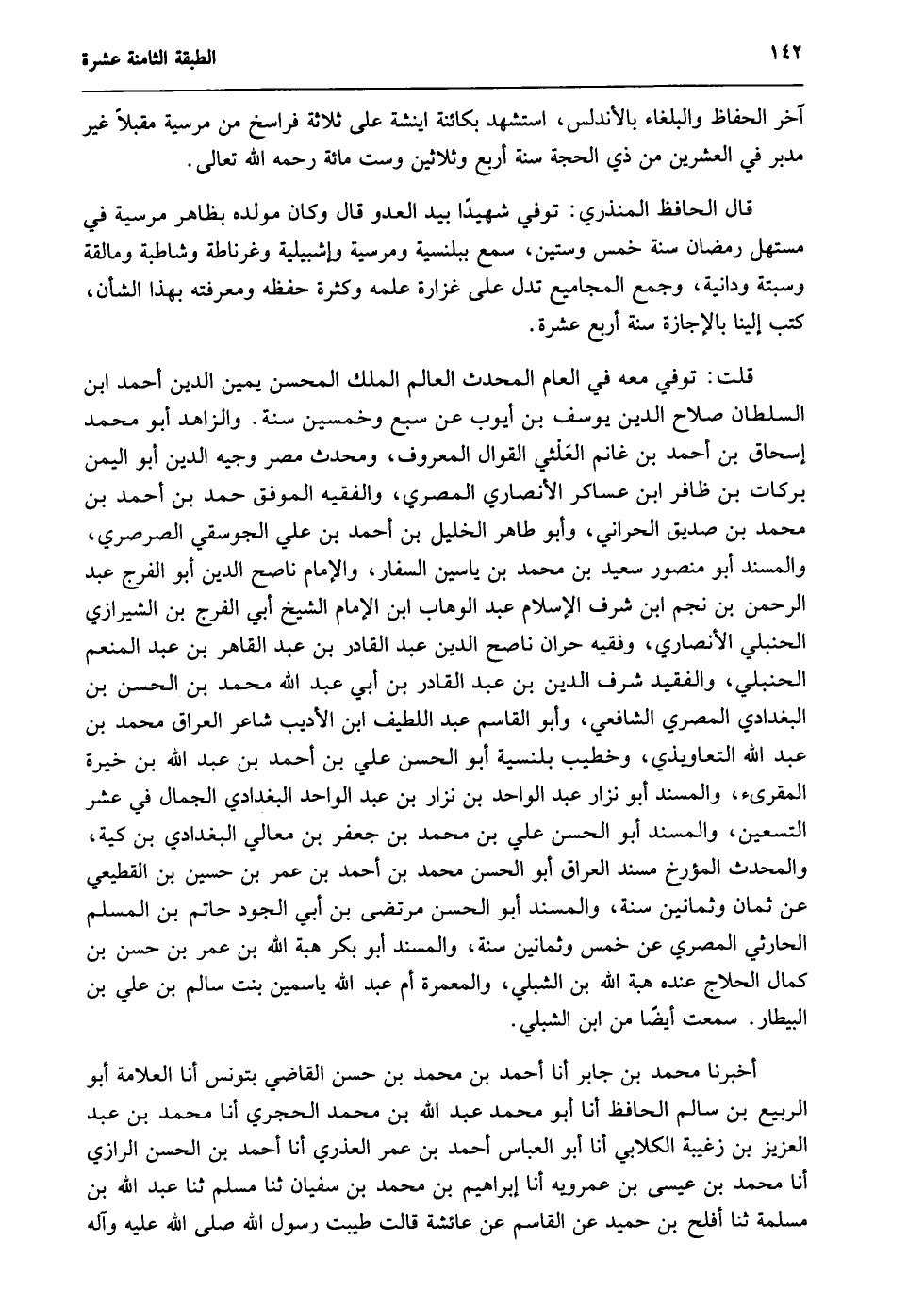 ١٤٢ الطبقة الثامنة عشرة

آخر الحفاظ والبلغاء بالأندلس، استشهد بكائنة اينشة على ثلاثة فراسخ من مرسية مقبلاً غير مدبر في العشرين من ذي الحجة سنة أربع وثلاثين وست مائة رحمه الله تعالى.

قال الحافظ المنذري: توفي شهيدًا بيد العدو قال وكان مولده بظاهر مرسية في مستهل رمضان سنة خمس وستين، سمع ببلنسية ومرسية وإشبيلية وغرناطة وشاطبة ومالقة وسبتة ودانية، وجمع المجاميع تدل على غزارة علمه وكثرة حفظه ومعرفته بهذا الشأن، كتب إلينا بالإجازة سنة أربع عشرة.

قلت: توفي معه في العام المحدث العالم الملك المحسن يمين الدين أحمد ابن السلطان صلاح الدين يوسف بن أيوب عن سبع وخمسين سنة. والزاهد أبو محمد إسحاق بن أحمد بن غانم العَلْثي القوال المعروف، ومحدث مصر وجيه الدين أبو اليمن بركات بن ظافر ابن عساكر الأنصاري المصري، والفقيه الموفق حمد بن أحمد بن محمد بن صديق الحراني، وأبو طاهر الخليل بن أحمد بن علي الجوسقي الصرصري، والمسند أبو منصور سعيد بن محمد بن ياسين السفار، والإمام ناصح الدين أبو الفرج عبد الرحمن بن نجم ابن شرف الإسلام عبد الوهاب ابن الإمام الشيخ أبي الفرج بن الشيرازي الحنبلي الأنصاري، وفقيه حران ناصح الدين عبد القادر بن عبد القاهر بن عبد المنعم الحنبلي، والفقيد شرف الدين بن عبد القادر بن أبي عبد الله محمد بن الحسن بن البغدادي المصري الشافعي، وأبو القاسم عبد اللطيف ابن الأديب شاعر العراق محمد بن عبد الله التعاويذي، وخطيب بلنسية أبو الحسن علي بن أحمد بن عبد الله بن خيرة المقرىء، والمسند أبو نزار عبد الواحد بن نزار بن عبد الواحد البغدادي الجمال في عشر التسعين، والمسند أبو الحسن علي بن محمد بن جعفر بن معالي البغدادي بن كية، والمحدث المؤرخ مسند العراق أبو الحسن محمد بن أحمد بن عمر بن حسين بن القطيعي عن ثمان وثمانين سنة، والمسند أبو الحسن مرتضى بن أبي الجود حاتم بن المسلم الحارثي المصري عن خمس وثمانين سنة، والمسند أبو بكر هبة الله بن عمر بن حسن بن كمال الحلاج عنده هبة الله بن الشبلي، والمعمرة أم عبد الله ياسمين بنت سالم بن علي بن البيطار. سمعت أيضًا من ابن الشبلي.

أخبرنا محمد بن جابر أنا أحمد بن محمد بن حسن القاضي بتونس أنا العلامة أبو الربيع بن سالم الحافظ أنا أبو محمد عبد الله بن محمد الحجري أنا محمد بن عبد العزيز بن زغيبة الكلابي أنا أبو العباس أحمد بن عمر العذري أنا أحمد بن الحسن الرازي أنا محمد بن عيسى بن عمرويه أنا إبراهيم بن محمد بن سفيان ثنا مسلم ثنا عبد الله بن مسلمة ثنا أفلح بن حميد عن القاسم عن عائشة قالت طيبت رسول الله صلى الله عليه وآله